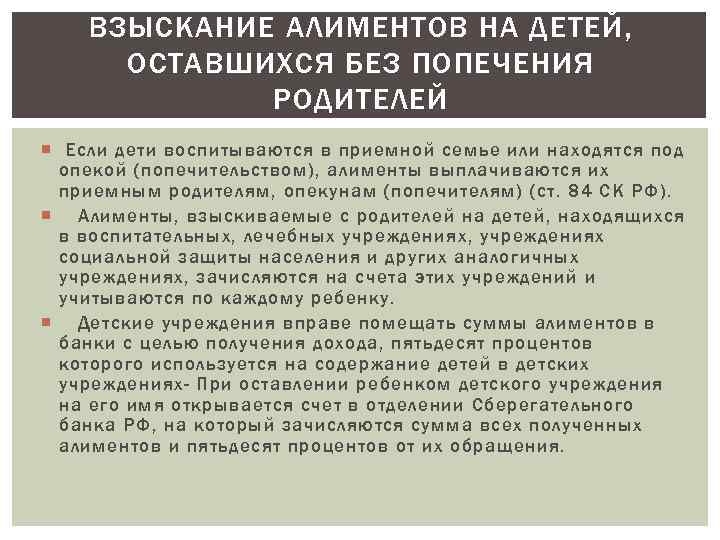 ВЗЫСКАНИЕ АЛИМЕНТОВ НА ДЕТЕЙ, ОСТАВШИХСЯ БЕЗ ПОПЕЧЕНИЯ РОДИТЕЛЕЙ

• Если дети воспитываются в приемной семье или находятся под опекой (попечительством), алименты выплачиваются их приемным родителям, опекунам (попечителям) (ст. 84 СК РФ).

• Алименты, взыскиваемые с родителей на детей, находящихся в воспитательных, лечебных учреждениях, учреждениях социальной защиты населения и других аналогичных учреждениях, зачисляются на счета этих учреждений и учитываются по каждому ребенку.

• Детские учреждения вправе помещать суммы алиментов в банки с целью получения дохода, пятьдесят процентов которого используется на содержание детей в детских учреждениях- При оставлении ребенком детского учреждения на его имя открывается счет в отделении Сберегательного банка РФ, на который зачисляются сумма всех полученных алиментов и пятьдесят процентов от их обращения.